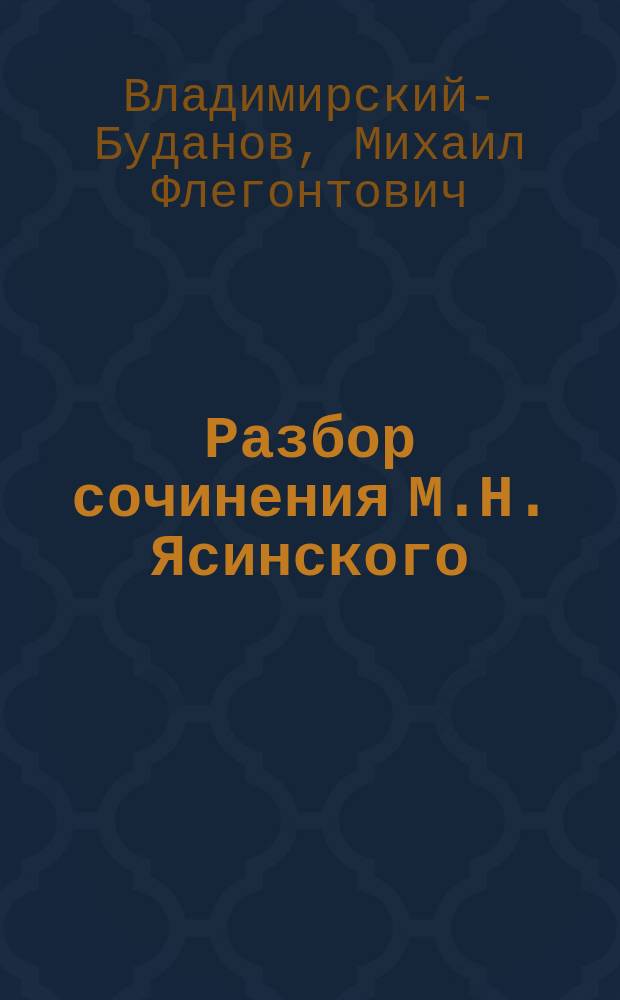 Владимирский-Буданов, Михаил Флегонтович

Разбор сочинения М.Н. Ясинского